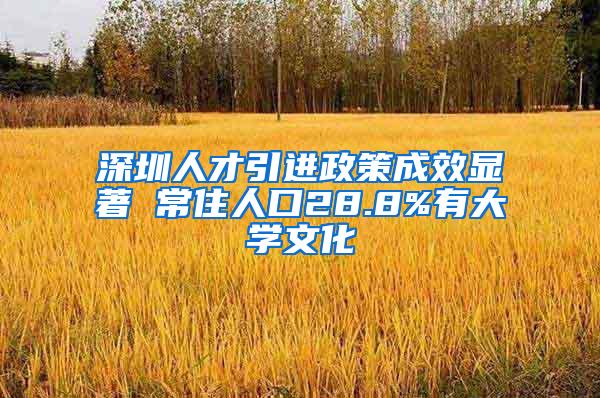 深圳人才引进政策成效显著 常住人口28.8%有大学文化